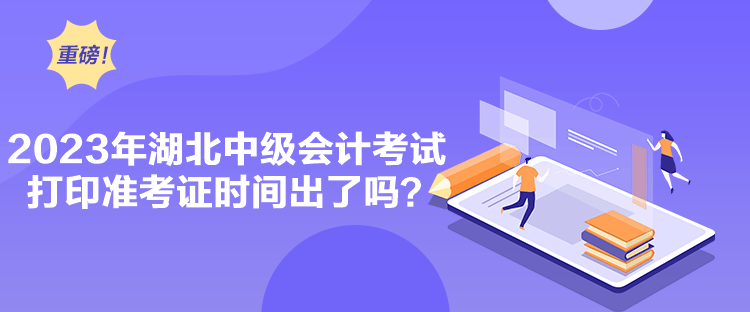 重磅！

2023年湖北中级会计考试打印准考证时间出了吗？